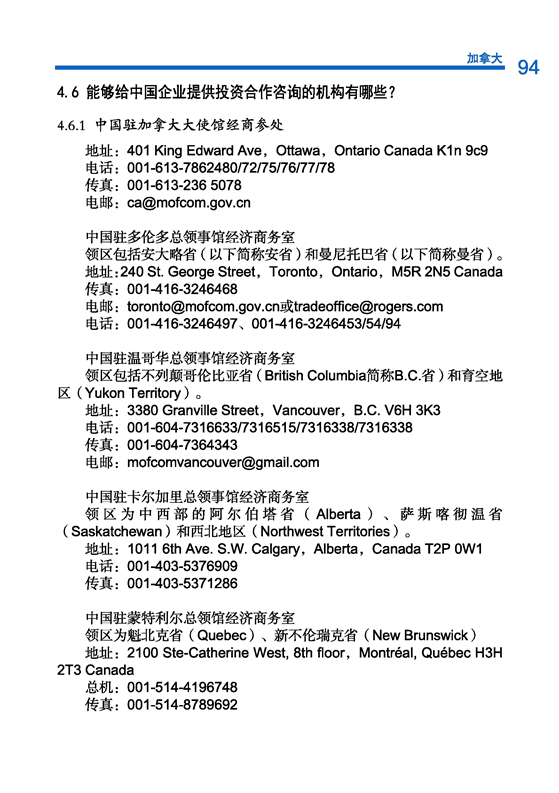 加拿大 94

4.6 能够给中国企业提供投资合作咨询的机构有哪些？

4.6.1 中国驻加拿大大使馆经商参处

地址：401 King Edward Ave，Ottawa，Ontario Canada K1n 9c9
电话：001-613-7862480/72/75/76/77/78
传真：001-613-236 5078
电邮：ca@mofcom.gov.cn

中国驻多伦多总领事馆经济商务室
领区包括安大略省（以下简称安省）和曼尼托巴省（以下简称曼省）。
地址：240 St. George Street，Toronto，Ontario，M5R 2N5 Canada
传真：001-416-3246468
电邮：toronto@mofcom.gov.cn或tradeoffice@rogers.com
电话：001-416-3246497、001-416-3246453/54/94

中国驻温哥华总领事馆经济商务室
领区包括不列颠哥伦比亚省（British Columbia简称B.C.省）和育空地区（Yukon Territory）。
地址：3380 Granville Street，Vancouver，B.C. V6H 3K3
电话：001-604-7316633/7316515/7316338/7316338
传真：001-604-7364343
电邮：mofcomvancouver@gmail.com

中国驻卡尔加里总领事馆经济商务室
领区为中西部的阿尔伯塔省（Alberta）、萨斯喀彻温省（Saskatchewan）和西北地区（Northwest Territories）。
地址：1011 6th Ave. S.W. Calgary，Alberta，Canada T2P 0W1
电话：001-403-5376909
传真：001-403-5371286

中国驻蒙特利尔总领馆经济商务室
领区为魁北克省（Quebec）、新不伦瑞克省（New Brunswick）
地址：2100 Ste-Catherine West, 8th floor，Montréal, Québec H3H 2T3 Canada
总机：001-514-4196748
传真：001-514-8789692